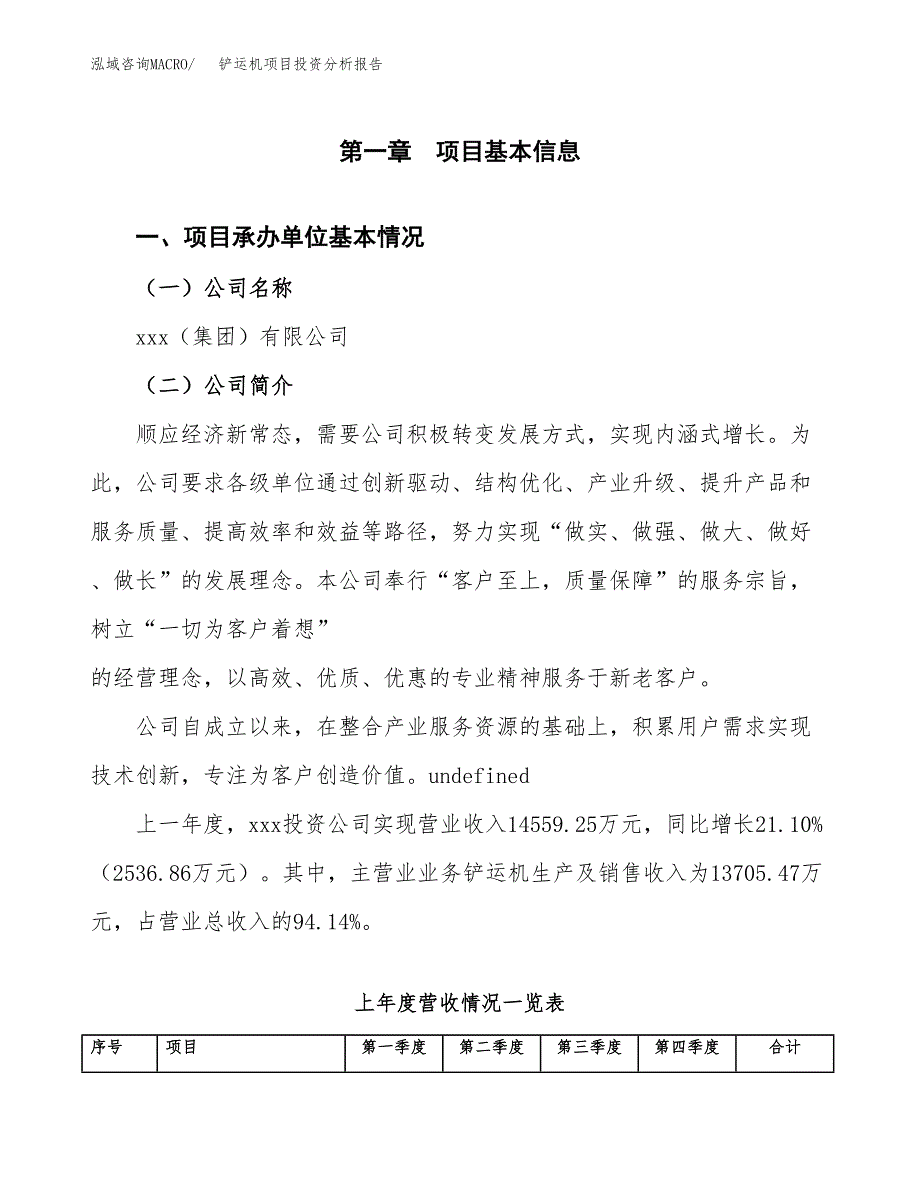 泓域咨询MACRO/　铲运机项目投资分析报告

第一章　项目基本信息

一、项目承办单位基本情况

（一）公司名称

xxx（集团）有限公司

（二）公司简介

顺应经济新常态，需要公司积极转变发展方式，实现内涵式增长。为此，公司要求各级单位通过创新驱动、结构优化、产业升级、提升产品和服务质量、提高效率和效益等路径，努力实现“做实、做强、做大、做好、做长”的发展理念。本公司奉行“客户至上，质量保障”的服务宗旨，树立“一切为客户着想”
的经营理念，以高效、优质、优惠的专业精神服务于新老客户。

公司自成立以来，在整合产业服务资源的基础上，积累用户需求实现技术创新，专注为客户创造价值。undefined

上一年度，xxx投资公司实现营业收入14559.25万元，同比增长21.10%（2536.86万元）。其中，主营业业务铲运机生产及销售收入为13705.47万元，占营业总收入的94.14%。

上年度营收情况一览表

| 序号 | 项目 | 第一季度 | 第二季度 | 第三季度 | 第四季度 | 合计 |
|---|---|---|---|---|---|---|